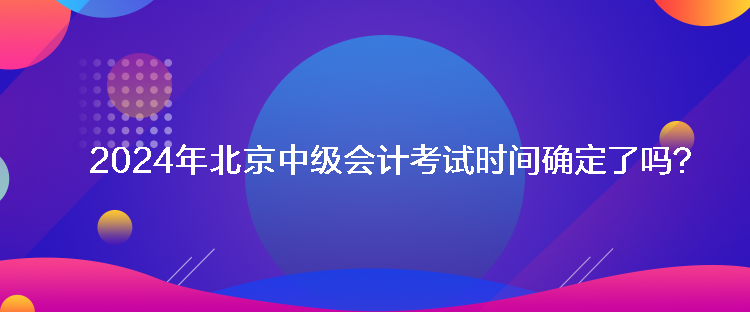 2024年北京中级会计考试时间确定了吗?